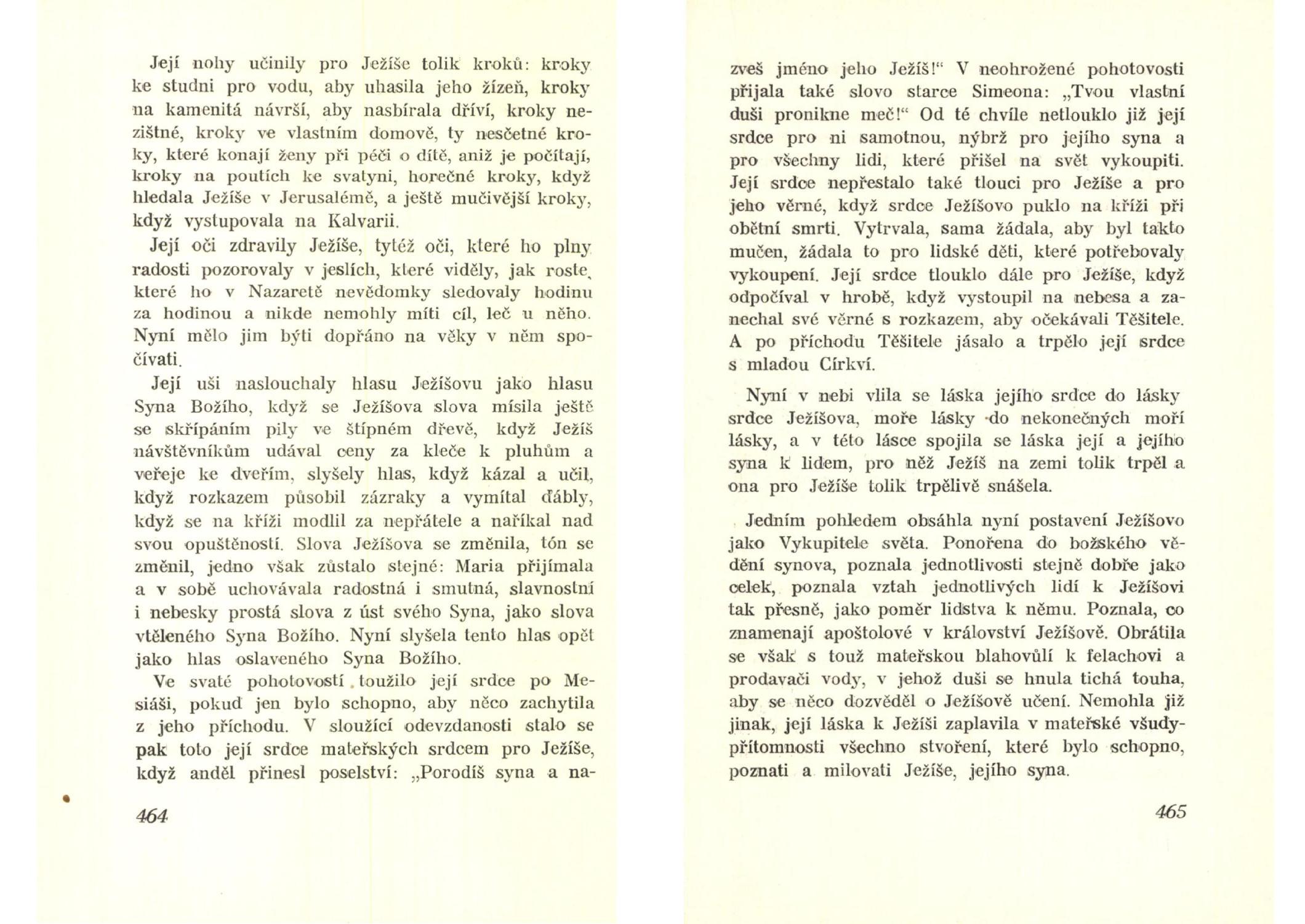 Její nohy učinily pro Ježíše tolik kroků: kroky ke studni pro vodu, aby uhasila jeho žízeň, kroky na kamenitá návrší, aby nasbírala dříví, kroky nezištné, kroky ve vlastním domově, ty nesčetné kroky, které konají ženy při péči o dítě, aniž je počítají, kroky na poutích ke svatyni, horečné kroky, když hledala Ježíše v Jerusalémě, a ještě mučivější kroky, když vystupovala na Kalvarii.

Její oči zdravily Ježíše, tytéž oči, které ho plny radosti pozorovaly v jeslích, které viděly, jak roste, které ho v Nazaretě nevědomky sledovaly hodinu za hodinou a nikde nemohly míti cíl, leč u něho. Nyní mělo jim býti dopřáno na věky v něm spočívati.

Její uši naslouchaly hlasu Ježíšovu jako hlasu Syna Božího, když se Ježíšova slova mísila ještě se skřípáním pily ve štípném dřevě, když Ježíš návštěvníkům udával ceny za kleče k pluhům a veřeje ke dveřím, slyšely hlas, když kázal a učil, když rozkazem působil zázraky a vymítal ďábly, když se na kříži modlil za nepřátele a naříkal nad svou opuštěností. Slova Ježíšova se změnila, tón se změnil, jedno však zůstalo stejné: Maria přijímala a v sobě uchovávala radostná i smutná, slavnostní i nebesky prostá slova z úst svého Syna, jako slova vtěleného Syna Božího. Nyní slyšela tento hlas opět jako hlas oslaveného Syna Božího.

Ve svaté pohotovosti toužilo její srdce po Mesiáši, pokud jen bylo schopno, aby něco zachytila z jeho příchodu. V sloužící odevzdanosti stalo se pak toto její srdce mateřských srdcem pro Ježíše, když anděl přinesl poselství: „Porodíš syna a nazveš jméno jeho Ježíš!“ V neohrožené pohotovosti přijala také slovo starce Simeona: „Tvou vlastní duši pronikne meč!“ Od té chvíle netlouklo již její srdce pro ni samotnou, nýbrž pro jejího syna a pro všechny lidi, které přišel na svět vykoupiti. Její srdce nepřestalo také tlouci pro Ježíše a pro jeho věrné, když srdce Ježíšovo puklo na kříži při obětní smrti. Vytrvala, sama žádala, aby byl takto mučen, žádala to pro lidské děti, které potřebovaly vykoupení. Její srdce tlouklo dále pro Ježíše, když odpočíval v hrobě, když vystoupil na nebesa a zanechal své věrné s rozkazem, aby očekávali Těšitele. A po příchodu Těšitele jásalo a trpělo její srdce s mladou Církví.

Nyní v nebi vlila se láska jejího srdce do lásky srdce Ježíšova, moře lásky do nekonečných moří lásky, a v této lásce spojila se láska její a jejího syna k lidem, pro něž Ježíš na zemi tolik trpěl a ona pro Ježíše tolik trpělivě snášela.

Jedním pohledem obsáhla nyní postavení Ježíšovo jako Vykupitele světa. Ponořena do božského vědění synova, poznala jednotlivosti stejně dobře jako celek, poznala vztah jednotlivých lidí k Ježíšovi tak přesně, jako poměr lidstva k němu. Poznala, co znamenají apoštolové v království Ježíšově. Obrátila se však s touž mateřskou blahovůlí k felachovi a prodavači vody, v jehož duši se hnula tichá touha, aby se něco dozvěděl o Ježíšově učení. Nemohla již jinak, její láska k Ježíši zaplavila v mateřské všudypřítomnosti všechno stvoření, které bylo schopno, poznati a milovati Ježíše, jejího syna.

464

465